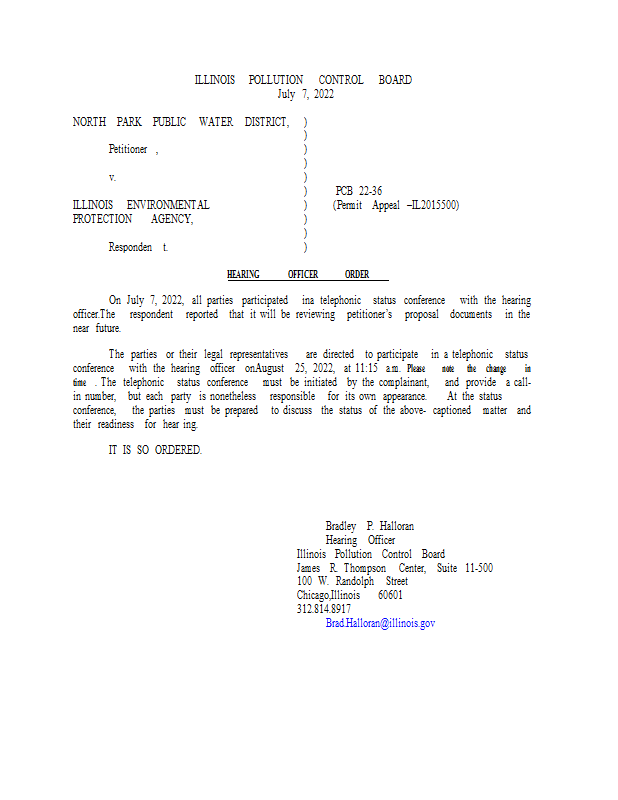 ILLINOIS POLLUTION CONTROL BOARD
July 7, 2022

NORTH PARK PUBLIC WATER DISTRICT, )
)
Petitioner , )
)
v. )
) PCB 22-36
ILLINOIS ENVIRONMENTAL ) (Permit Appeal –IL2015500)
PROTECTION AGENCY, )
)
Responden t. )

HEARING OFFICER ORDER

On July 7, 2022, all parties participated ina telephonic status conference with the hearing officer.The respondent reported that it will be reviewing petitioner's proposal documents in the near future.

The parties or their legal representatives are directed to participate in a telephonic status conference with the hearing officer onAugust 25, 2022, at 11:15 a.m. Please note the change in time . The telephonic status conference must be initiated by the complainant, and provide a call-in number, but each party is nonetheless responsible for its own appearance. At the status conference, the parties must be prepared to discuss the status of the above- captioned matter and their readiness for hear ing.

IT IS SO ORDERED.

Bradley P. Halloran
Hearing Officer
Illinois Pollution Control Board
James R. Thompson Center, Suite 11-500
100 W. Randolph Street
Chicago,Illinois 60601
312.814.8917
Brad.Halloran@illinois.gov